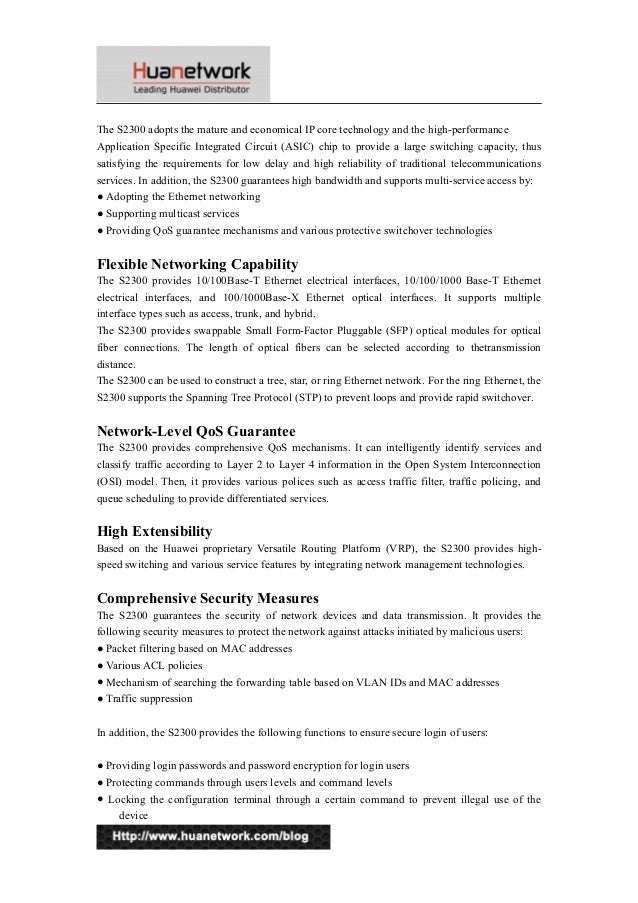 Huanetwork
Leading Huawei Distributor

The S2300 adopts the mature and economical IP core technology and the high-performance Application Specific Integrated Circuit (ASIC) chip to provide a large switching capacity, thus satisfying the requirements for low delay and high reliability of traditional telecommunications services. In addition, the S2300 guarantees high bandwidth and supports multi-service access by:
● Adopting the Ethernet networking
● Supporting multicast services
● Providing QoS guarantee mechanisms and various protective switchover technologies

Flexible Networking Capability
The S2300 provides 10/100Base-T Ethernet electrical interfaces, 10/100/1000 Base-T Ethernet electrical interfaces, and 100/1000Base-X Ethernet optical interfaces. It supports multiple interface types such as access, trunk, and hybrid.
The S2300 provides swappable Small Form-Factor Pluggable (SFP) optical modules for optical fiber connections. The length of optical fibers can be selected according to thetransmission distance.
The S2300 can be used to construct a tree, star, or ring Ethernet network. For the ring Ethernet, the S2300 supports the Spanning Tree Protocol (STP) to prevent loops and provide rapid switchover.

Network-Level QoS Guarantee
The S2300 provides comprehensive QoS mechanisms. It can intelligently identify services and classify traffic according to Layer 2 to Layer 4 information in the Open System Interconnection (OSI) model. Then, it provides various polices such as access traffic filter, traffic policing, and queue scheduling to provide differentiated services.

High Extensibility
Based on the Huawei proprietary Versatile Routing Platform (VRP), the S2300 provides high-speed switching and various service features by integrating network management technologies.

Comprehensive Security Measures
The S2300 guarantees the security of network devices and data transmission. It provides the following security measures to protect the network against attacks initiated by malicious users:
● Packet filtering based on MAC addresses
● Various ACL policies
● Mechanism of searching the forwarding table based on VLAN IDs and MAC addresses
● Traffic suppression

In addition, the S2300 provides the following functions to ensure secure login of users:

● Providing login passwords and password encryption for login users
● Protecting commands through users levels and command levels
● Locking the configuration terminal through a certain command to prevent illegal use of the device

Http://www.huanetwork.com/blog